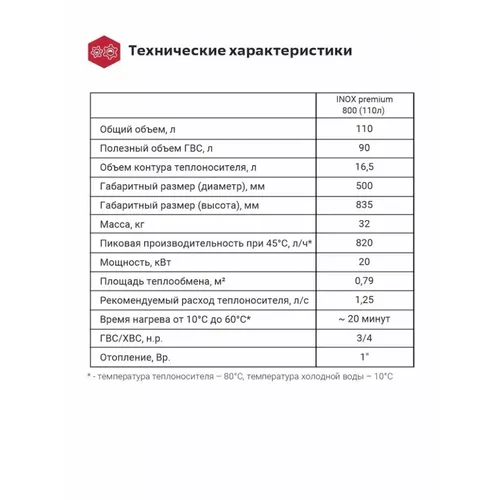 Технические характеристики

| | INOX premium 800 (110л) |
|---|---|
| Общий объем, л | 110 |
| Полезный объем ГВС, л | 90 |
| Объем контура теплоносителя, л | 16,5 |
| Габаритный размер (диаметр), мм | 500 |
| Габаритный размер (высота), мм | 835 |
| Масса, кг | 32 |
| Пиковая производительность при 45°С, л/ч* | 820 |
| Мощность, кВт | 20 |
| Площадь теплообмена, м² | 0,79 |
| Рекомендуемый расход теплоносителя, л/с | 1,25 |
| Время нагрева от 10°С до 60°С* | ~ 20 минут |
| ГВС/ХВС, н.р. | 3/4 |
| Отопление, Вр. | 1" |

* - температура теплоносителя – 80°С, температура холодной воды – 10°С